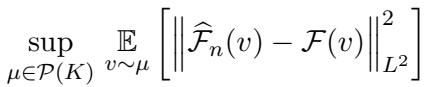 $\sup_{\mu \in \mathcal{P}(K)} \mathbb{E}_{v \sim \mu} \left[ \left\| \widehat{\mathcal{F}}_n(v) - \mathcal{F}(v) \right\|_{L^2}^2 \right]$